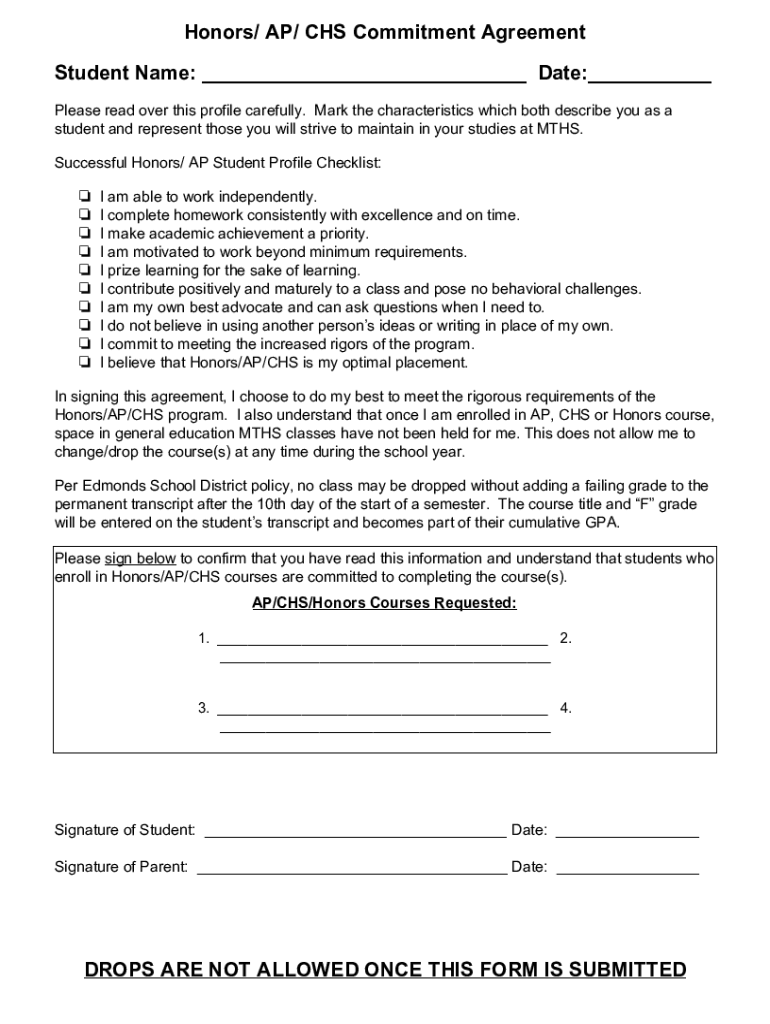 Honors/ AP/ CHS Commitment Agreement

Student Name: ______________________________ Date:___________

Please read over this profile carefully. Mark the characteristics which both describe you as a student and represent those you will strive to maintain in your studies at MTHS.

Successful Honors/ AP Student Profile Checklist:

❏ I am able to work independently.
❏ I complete homework consistently with excellence and on time.
❏ I make academic achievement a priority.
❏ I am motivated to work beyond minimum requirements.
❏ I prize learning for the sake of learning.
❏ I contribute positively and maturely to a class and pose no behavioral challenges.
❏ I am my own best advocate and can ask questions when I need to.
❏ I do not believe in using another person's ideas or writing in place of my own.
❏ I commit to meeting the increased rigors of the program.
❏ I believe that Honors/AP/CHS is my optimal placement.

In signing this agreement, I choose to do my best to meet the rigorous requirements of the Honors/AP/CHS program. I also understand that once I am enrolled in AP, CHS or Honors course, space in general education MTHS classes have not been held for me. This does not allow me to change/drop the course(s) at any time during the school year.

Per Edmonds School District policy, no class may be dropped without adding a failing grade to the permanent transcript after the 10th day of the start of a semester. The course title and "F" grade will be entered on the student's transcript and becomes part of their cumulative GPA.

Please sign below to confirm that you have read this information and understand that students who enroll in Honors/AP/CHS courses are committed to completing the course(s).

AP/CHS/Honors Courses Requested:

1. ________________________________________ 2. ________________________________________

3. ________________________________________ 4. ________________________________________

Signature of Student: ____________________________________ Date: _________________

Signature of Parent: _____________________________________ Date: _________________

DROPS ARE NOT ALLOWED ONCE THIS FORM IS SUBMITTED